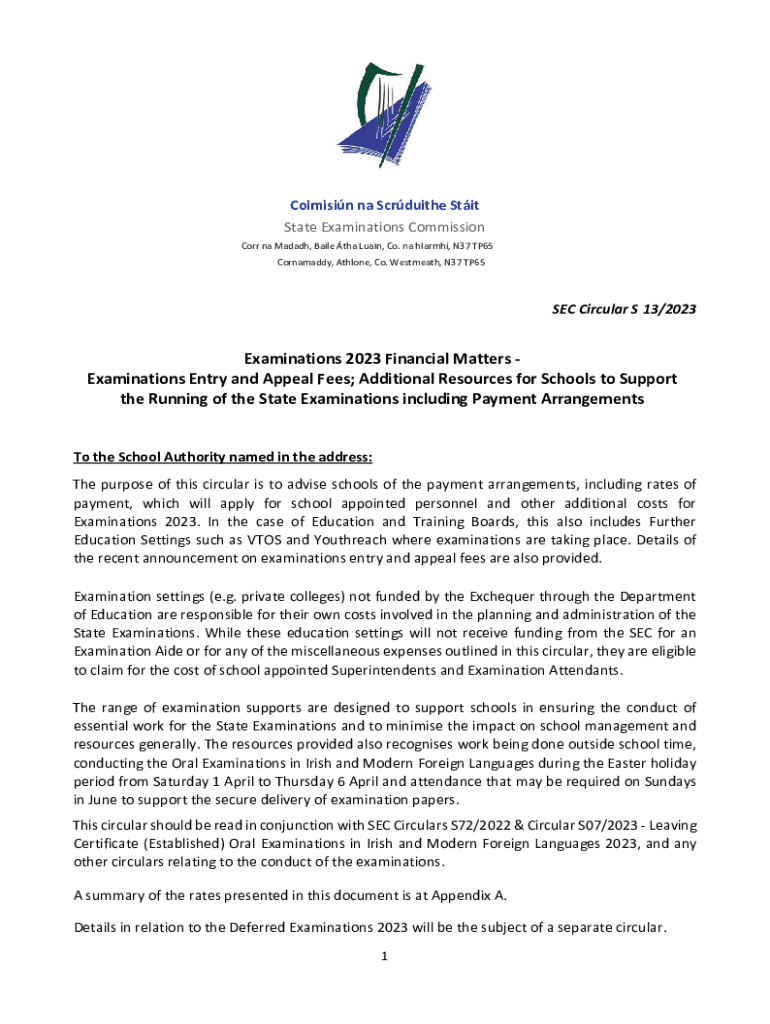 Coimisiún na Scrúduithe Stáit
State Examinations Commission
Corr na Madadh, Baile Átha Luain, Co. na hIarmhí, N37 TP65
Cornamaddy, Athlone, Co. Westmeath, N37 TP65

SEC Circular S 13/2023

Examinations 2023 Financial Matters -
Examinations Entry and Appeal Fees; Additional Resources for Schools to Support the Running of the State Examinations including Payment Arrangements

To the School Authority named in the address:

The purpose of this circular is to advise schools of the payment arrangements, including rates of payment, which will apply for school appointed personnel and other additional costs for Examinations 2023. In the case of Education and Training Boards, this also includes Further Education Settings such as VTOS and Youthreach where examinations are taking place. Details of the recent announcement on examinations entry and appeal fees are also provided.

Examination settings (e.g. private colleges) not funded by the Exchequer through the Department of Education are responsible for their own costs involved in the planning and administration of the State Examinations. While these education settings will not receive funding from the SEC for an Examination Aide or for any of the miscellaneous expenses outlined in this circular, they are eligible to claim for the cost of school appointed Superintendents and Examination Attendants.

The range of examination supports are designed to support schools in ensuring the conduct of essential work for the State Examinations and to minimise the impact on school management and resources generally. The resources provided also recognises work being done outside school time, conducting the Oral Examinations in Irish and Modern Foreign Languages during the Easter holiday period from Saturday 1 April to Thursday 6 April and attendance that may be required on Sundays in June to support the secure delivery of examination papers.

This circular should be read in conjunction with SEC Circulars S72/2022 & Circular S07/2023 - Leaving Certificate (Established) Oral Examinations in Irish and Modern Foreign Languages 2023, and any other circulars relating to the conduct of the examinations.

A summary of the rates presented in this document is at Appendix A.

Details in relation to the Deferred Examinations 2023 will be the subject of a separate circular.

1